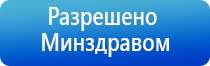 Разрешено Минздравом